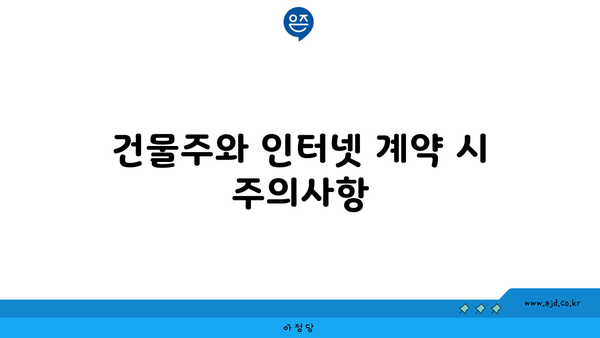 은즈

건물주와 인터넷 계약 시 주의사항

www.ajd.co.kr

아정당